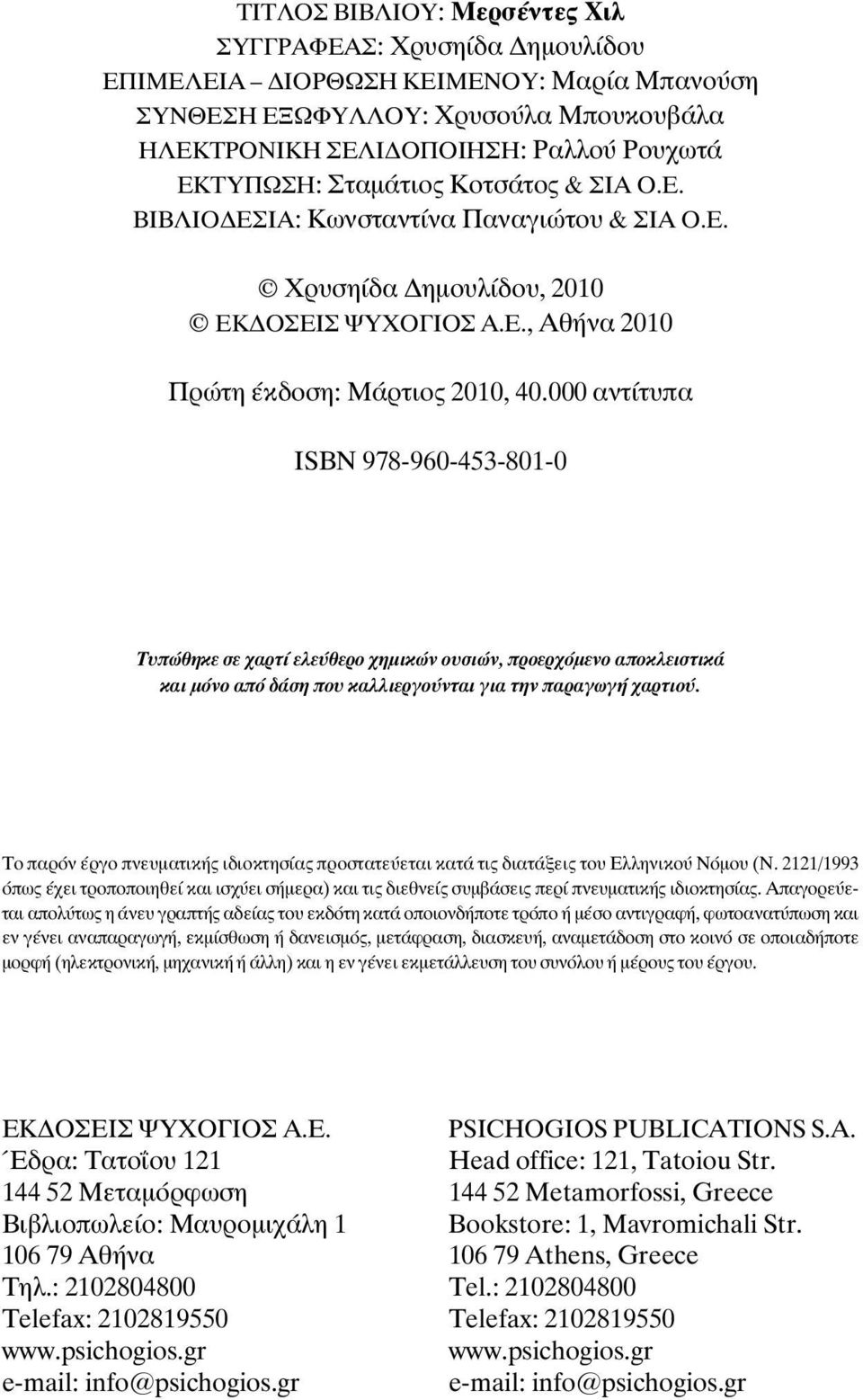 ΤΙΤΛΟΣ ΒΙΒΛΙΟΥ: Μερσέντες Χιλ
ΣΥΓΓΡΑΦΕΑΣ: Χρυσηίδα Δημουλίδου
ΕΠΙΜΕΛΕΙΑ – ΔΙΟΡΘΩΣΗ ΚΕΙΜΕΝΟΥ: Μαρία Μπανούση
ΣΥΝΘΕΣΗ ΕΞΩΦΥΛΛΟΥ: Χρυσούλα Μπουκουβάλα
ΗΛΕΚΤΡΟΝΙΚΗ ΣΕΛΙΔΟΠΟΙΗΣΗ: Ραλλού Ρουχωτά
ΕΚΤΥΠΩΣΗ: Σταμάτιος Κοτσάτος & ΣΙΑ Ο.Ε.
ΒΙΒΛΙΟΔΕΣΙΑ: Κωνσταντίνα Παναγιώτου & ΣΙΑ Ο.Ε.

© Χρυσηίδα Δημουλίδου, 2010
© ΕΚΔΟΣΕΙΣ ΨΥΧΟΓΙΟΣ Α.Ε., Αθήνα 2010

Πρώτη έκδοση: Μάρτιος 2010, 40.000 αντίτυπα

ISBN 978-960-453-801-0

Τυπώθηκε σε χαρτί ελεύθερο χημικών ουσιών, προερχόμενο αποκλειστικά και μόνο από δάση που καλλιεργούνται για την παραγωγή χαρτιού.

Το παρόν έργο πνευματικής ιδιοκτησίας προστατεύεται κατά τις διατάξεις του Ελληνικού Νόμου (Ν. 2121/1993 όπως έχει τροποποιηθεί και ισχύει σήμερα) και τις διεθνείς συμβάσεις περί πνευματικής ιδιοκτησίας. Απαγορεύεται απολύτως η άνευ γραπτής αδείας του εκδότη κατά οποιονδήποτε τρόπο ή μέσο αντιγραφή, φωτοανατύπωση και εν γένει αναπαραγωγή, εκμίσθωση ή δανεισμός, μετάφραση, διασκευή, αναμετάδοση στο κοινό σε οποιαδήποτε μορφή (ηλεκτρονική, μηχανική ή άλλη) και η εν γένει εκμετάλλευση του συνόλου ή μέρους του έργου.

ΕΚΔΟΣΕΙΣ ΨΥΧΟΓΙΟΣ Α.Ε.
Έδρα: Τατοΐου 121
144 52 Μεταμόρφωση
Βιβλιοπωλείο: Μαυρομιχάλη 1
106 79 Αθήνα
Τηλ.: 2102804800
Telefax: 2102819550
www.psichogios.gr
e-mail: info@psichogios.gr

PSICHOGIOS PUBLICATIONS S.A.
Head office: 121, Tatoiou Str.
144 52 Metamorfossi, Greece
Bookstore: 1, Mavromichali Str.
106 79 Athens, Greece
Tel.: 2102804800
Telefax: 2102819550
www.psichogios.gr
e-mail: info@psichogios.gr